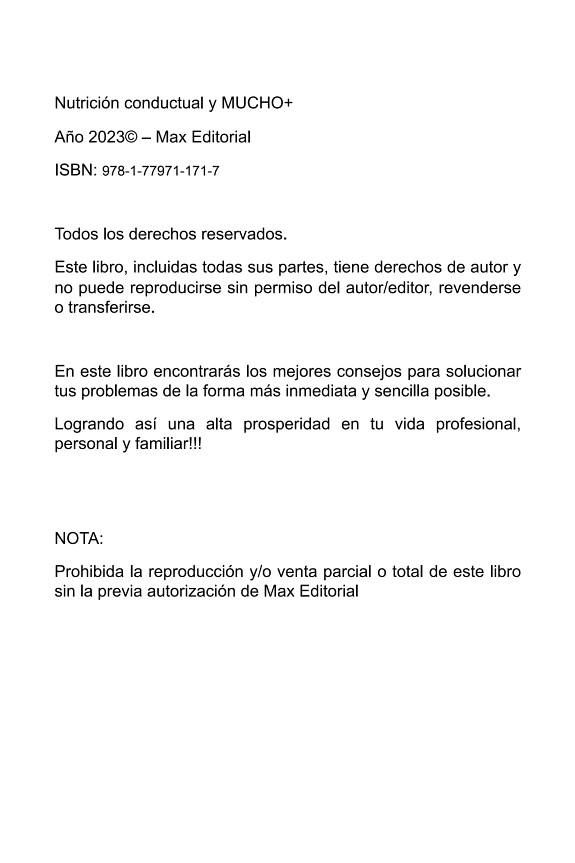 Nutrición conductual y MUCHO+

Año 2023© – Max Editorial

ISBN: 978-1-77971-171-7

Todos los derechos reservados.

Este libro, incluidas todas sus partes, tiene derechos de autor y no puede reproducirse sin permiso del autor/editor, revenderse o transferirse.

En este libro encontrarás los mejores consejos para solucionar tus problemas de la forma más inmediata y sencilla posible.

Logrando así una alta prosperidad en tu vida profesional, personal y familiar!!!

NOTA:

Prohibida la reproducción y/o venta parcial o total de este libro sin la previa autorización de Max Editorial